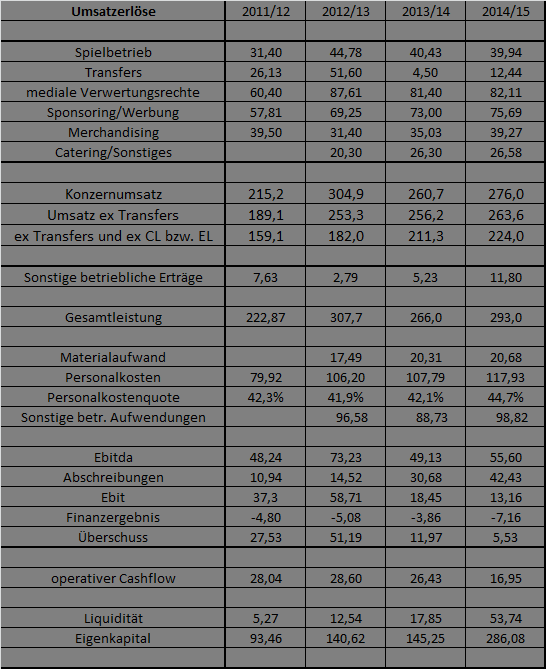 | Umsatzerlöse | 2011/12 | 2012/13 | 2013/14 | 2014/15 |
|---|---|---|---|---|
| | | | | |
| Spielbetrieb | 31,40 | 44,78 | 40,43 | 39,94 |
| Transfers | 26,13 | 51,60 | 4,50 | 12,44 |
| mediale Verwertungsrechte | 60,40 | 87,61 | 81,40 | 82,11 |
| Sponsoring/Werbung | 57,81 | 69,25 | 73,00 | 75,69 |
| Merchandising | 39,50 | 31,40 | 35,03 | 39,27 |
| Catering/Sonstiges | | 20,30 | 26,30 | 26,58 |
| | | | | |
| Konzernumsatz | 215,2 | 304,9 | 260,7 | 276,0 |
| Umsatz ex Transfers | 189,1 | 253,3 | 256,2 | 263,6 |
| ex Transfers und ex CL bzw. EL | 159,1 | 182,0 | 211,3 | 224,0 |
| | | | | |
| Sonstige betriebliche Erträge | 7,63 | 2,79 | 5,23 | 11,80 |
| | | | | |
| Gesamtleistung | 222,87 | 307,7 | 266,0 | 293,0 |
| | | | | |
| Materialaufwand | | 17,49 | 20,31 | 20,68 |
| Personalkosten | 79,92 | 106,20 | 107,79 | 117,93 |
| Personalkostenquote | 42,3% | 41,9% | 42,1% | 44,7% |
| Sonstige betr. Aufwendungen | | 96,58 | 88,73 | 98,82 |
| | | | | |
| Ebitda | 48,24 | 73,23 | 49,13 | 55,60 |
| Abschreibungen | 10,94 | 14,52 | 30,68 | 42,43 |
| Ebit | 37,3 | 58,71 | 18,45 | 13,16 |
| Finanzergebnis | -4,80 | -5,08 | -3,86 | -7,16 |
| Überschuss | 27,53 | 51,19 | 11,97 | 5,53 |
| | | | | |
| operativer Cashflow | 28,04 | 28,60 | 26,43 | 16,95 |
| | | | | |
| Liquidität | 5,27 | 12,54 | 17,85 | 53,74 |
| Eigenkapital | 93,46 | 140,62 | 145,25 | 286,08 |